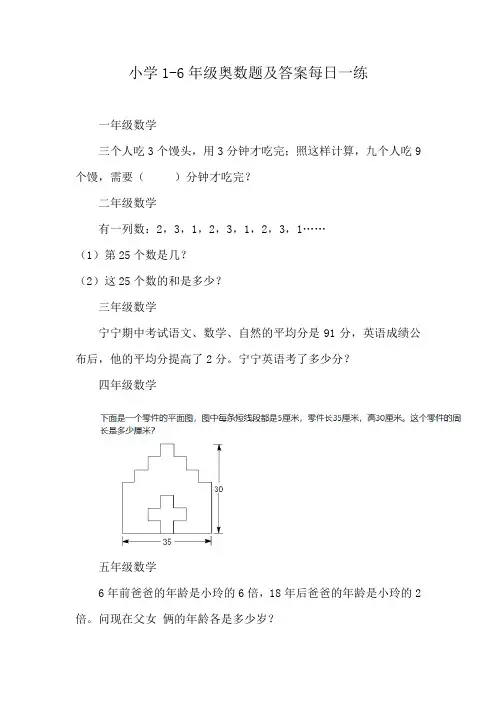 小学 1-6 年级奥数题及答案每日一练

一年级数学

三个人吃 3 个馒头，用 3 分钟才吃完；照这样计算，九个人吃 9 个馒，需要（　　）分钟才吃完？

二年级数学

有一列数：2，3，1，2，3，1，2，3，1……

（1）第 25 个数是几？

（2）这 25 个数的和是多少？

三年级数学

宁宁期中考试语文、数学、自然的平均分是 91 分，英语成绩公布后，他的平均分提高了 2 分。宁宁英语考了多少分？

四年级数学

下面是一个零件的平面图，图中每条短线段都是5厘米，零件长35厘米，高30厘米。这个零件的周长是多少厘米？

30

35

五年级数学

6 年前爸爸的年龄是小玲的 6 倍，18 年后爸爸的年龄是小玲的 2 倍。问现在父女 俩的年龄各是多少岁？